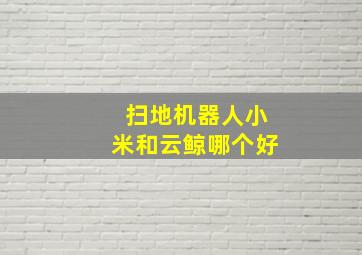 扫地机器人小米和云鲸哪个好